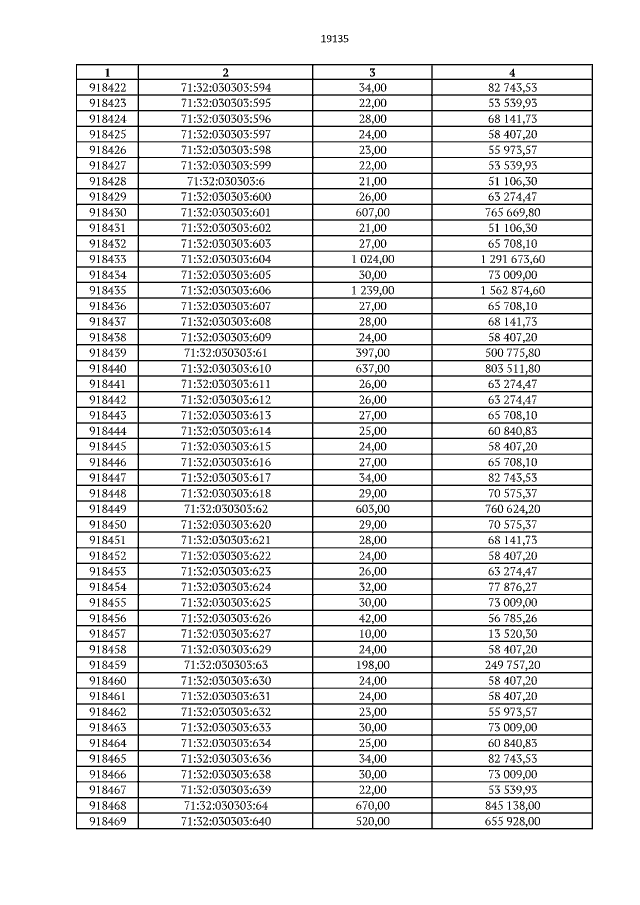 19135

| 1 | 2 | 3 | 4 |
|---|---|---|---|
| 918422 | 71:32:030303:594 | 34,00 | 82 743,53 |
| 918423 | 71:32:030303:595 | 22,00 | 53 539,93 |
| 918424 | 71:32:030303:596 | 28,00 | 68 141,73 |
| 918425 | 71:32:030303:597 | 24,00 | 58 407,20 |
| 918426 | 71:32:030303:598 | 23,00 | 55 973,57 |
| 918427 | 71:32:030303:599 | 22,00 | 53 539,93 |
| 918428 | 71:32:030303:6 | 21,00 | 51 106,30 |
| 918429 | 71:32:030303:600 | 26,00 | 63 274,47 |
| 918430 | 71:32:030303:601 | 607,00 | 765 669,80 |
| 918431 | 71:32:030303:602 | 21,00 | 51 106,30 |
| 918432 | 71:32:030303:603 | 27,00 | 65 708,10 |
| 918433 | 71:32:030303:604 | 1 024,00 | 1 291 673,60 |
| 918434 | 71:32:030303:605 | 30,00 | 73 009,00 |
| 918435 | 71:32:030303:606 | 1 239,00 | 1 562 874,60 |
| 918436 | 71:32:030303:607 | 27,00 | 65 708,10 |
| 918437 | 71:32:030303:608 | 28,00 | 68 141,73 |
| 918438 | 71:32:030303:609 | 24,00 | 58 407,20 |
| 918439 | 71:32:030303:61 | 397,00 | 500 775,80 |
| 918440 | 71:32:030303:610 | 637,00 | 803 511,80 |
| 918441 | 71:32:030303:611 | 26,00 | 63 274,47 |
| 918442 | 71:32:030303:612 | 26,00 | 63 274,47 |
| 918443 | 71:32:030303:613 | 27,00 | 65 708,10 |
| 918444 | 71:32:030303:614 | 25,00 | 60 840,83 |
| 918445 | 71:32:030303:615 | 24,00 | 58 407,20 |
| 918446 | 71:32:030303:616 | 27,00 | 65 708,10 |
| 918447 | 71:32:030303:617 | 34,00 | 82 743,53 |
| 918448 | 71:32:030303:618 | 29,00 | 70 575,37 |
| 918449 | 71:32:030303:62 | 603,00 | 760 624,20 |
| 918450 | 71:32:030303:620 | 29,00 | 70 575,37 |
| 918451 | 71:32:030303:621 | 28,00 | 68 141,73 |
| 918452 | 71:32:030303:622 | 24,00 | 58 407,20 |
| 918453 | 71:32:030303:623 | 26,00 | 63 274,47 |
| 918454 | 71:32:030303:624 | 32,00 | 77 876,27 |
| 918455 | 71:32:030303:625 | 30,00 | 73 009,00 |
| 918456 | 71:32:030303:626 | 42,00 | 56 785,26 |
| 918457 | 71:32:030303:627 | 10,00 | 13 520,30 |
| 918458 | 71:32:030303:629 | 24,00 | 58 407,20 |
| 918459 | 71:32:030303:63 | 198,00 | 249 757,20 |
| 918460 | 71:32:030303:630 | 24,00 | 58 407,20 |
| 918461 | 71:32:030303:631 | 24,00 | 58 407,20 |
| 918462 | 71:32:030303:632 | 23,00 | 55 973,57 |
| 918463 | 71:32:030303:633 | 30,00 | 73 009,00 |
| 918464 | 71:32:030303:634 | 25,00 | 60 840,83 |
| 918465 | 71:32:030303:636 | 34,00 | 82 743,53 |
| 918466 | 71:32:030303:638 | 30,00 | 73 009,00 |
| 918467 | 71:32:030303:639 | 22,00 | 53 539,93 |
| 918468 | 71:32:030303:64 | 670,00 | 845 138,00 |
| 918469 | 71:32:030303:640 | 520,00 | 655 928,00 |